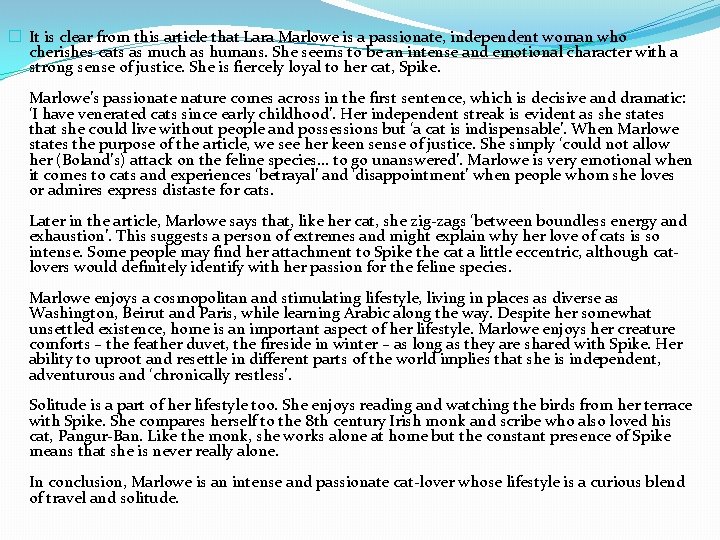 It is clear from this article that Lara Marlowe is a passionate, independent woman who cherishes cats as much as humans. She seems to be an intense and emotional character with a strong sense of justice. She is fiercely loyal to her cat, Spike.

Marlowe's passionate nature comes across in the first sentence, which is decisive and dramatic: 'I have venerated cats since early childhood'. Her independent streak is evident as she states that she could live without people and possessions but 'a cat is indispensable'. When Marlowe states the purpose of the article, we see her keen sense of justice. She simply 'could not allow her (Boland's) attack on the feline species… to go unanswered'. Marlowe is very emotional when it comes to cats and experiences 'betrayal' and 'disappointment' when people whom she loves or admires express distaste for cats.

Later in the article, Marlowe says that, like her cat, she zig-zags 'between boundless energy and exhaustion'. This suggests a person of extremes and might explain why her love of cats is so intense. Some people may find her attachment to Spike the cat a little eccentric, although cat-lovers would definitely identify with her passion for the feline species.

Marlowe enjoys a cosmopolitan and stimulating lifestyle, living in places as diverse as Washington, Beirut and Paris, while learning Arabic along the way. Despite her somewhat unsettled existence, home is an important aspect of her lifestyle. Marlowe enjoys her creature comforts – the feather duvet, the fireside in winter – as long as they are shared with Spike. Her ability to uproot and resettle in different parts of the world implies that she is independent, adventurous and 'chronically restless'.

Solitude is a part of her lifestyle too. She enjoys reading and watching the birds from her terrace with Spike. She compares herself to the 8th century Irish monk and scribe who also loved his cat, Pangur-Ban. Like the monk, she works alone at home but the constant presence of Spike means that she is never really alone.

In conclusion, Marlowe is an intense and passionate cat-lover whose lifestyle is a curious blend of travel and solitude.